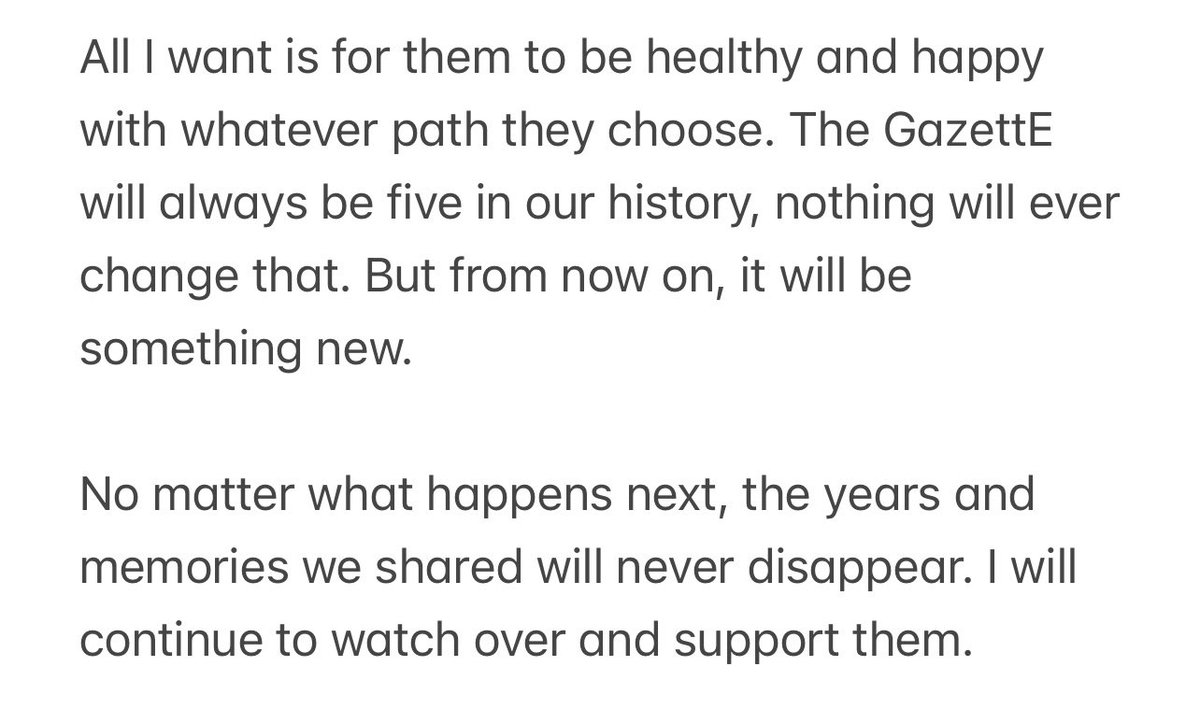 All I want is for them to be healthy and happy with whatever path they choose. The GazettE will always be five in our history, nothing will ever change that. But from now on, it will be something new.

No matter what happens next, the years and memories we shared will never disappear. I will continue to watch over and support them.